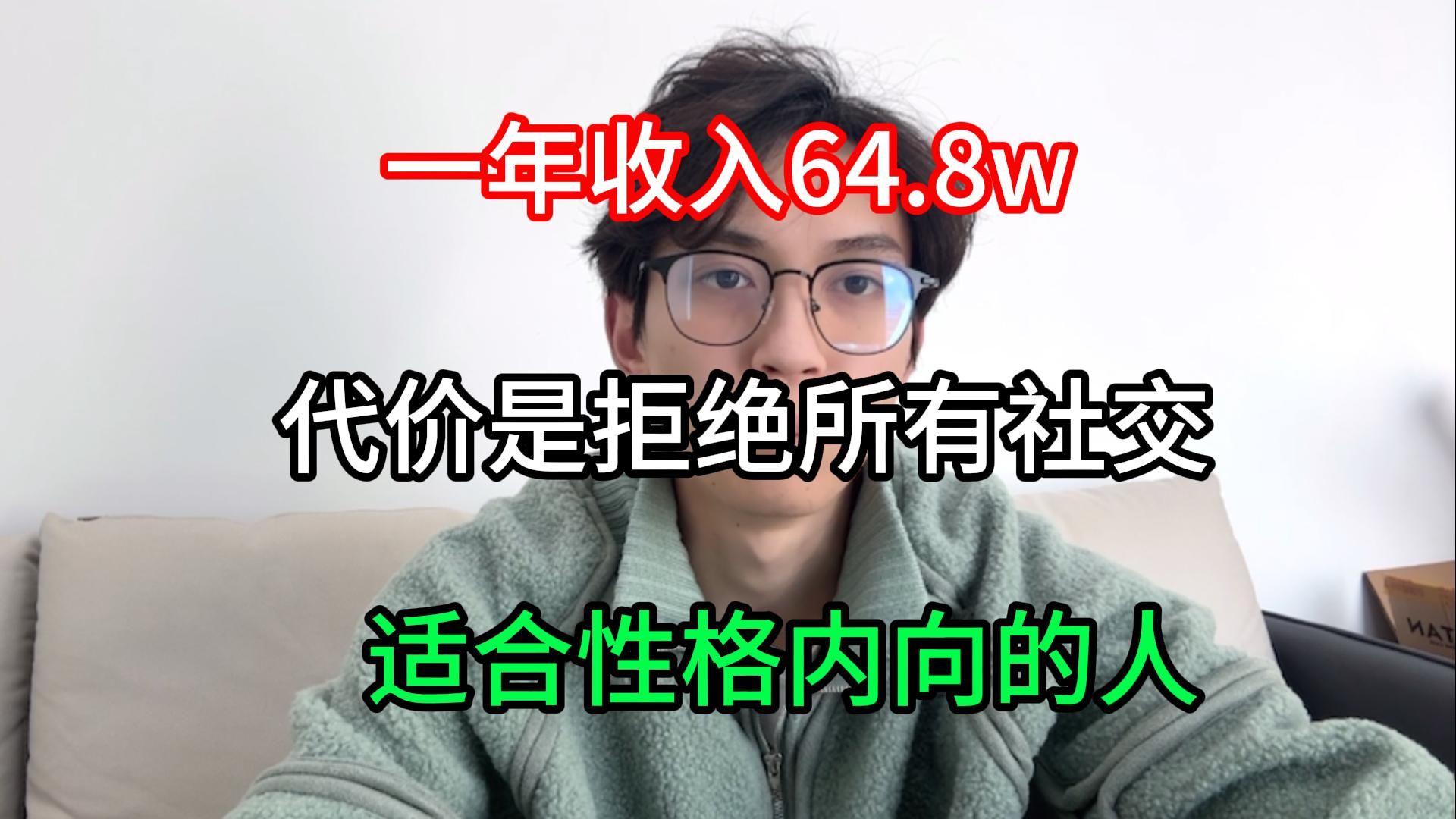 一年收入64.8w

代价是拒绝所有社交

适合性格内向的人